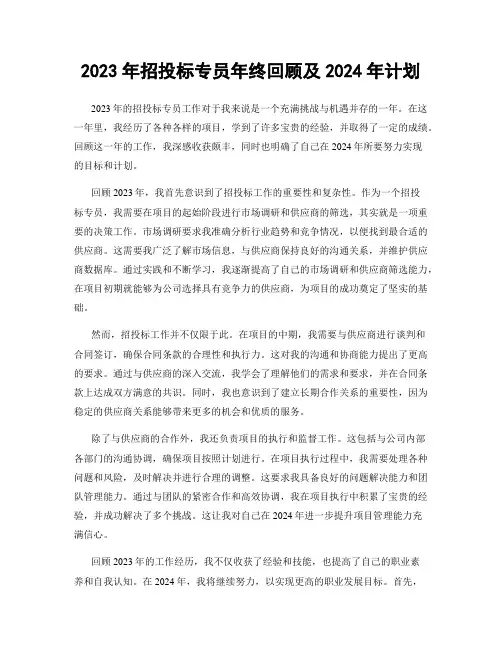 2023 年招投标专员年终回顾及 2024 年计划

2023 年的招投标专员工作对于我来说是一个充满挑战与机遇并存的一年。在这一年里，我经历了各种各样的项目，学到了许多宝贵的经验，并取得了一定的成绩。回顾这一年的工作，我深感收获颇丰，同时也明确了自己在 2024 年所要努力实现的目标和计划。

回顾 2023 年，我首先意识到了招投标工作的重要性和复杂性。作为一个招投标专员，我需要在项目的起始阶段进行市场调研和供应商的筛选，其实就是一项重要的决策工作。市场调研要求我准确分析行业趋势和竞争情况，以便找到最合适的供应商。这需要我广泛了解市场信息，与供应商保持良好的沟通关系，并维护供应商数据库。通过实践和不断学习，我逐渐提高了自己的市场调研和供应商筛选能力，在项目初期就能够为公司选择具有竞争力的供应商，为项目的成功奠定了坚实的基础。

然而，招投标工作并不仅限于此。在项目的中期，我需要与供应商进行谈判和合同签订，确保合同条款的合理性和执行力。这对我的沟通和协商能力提出了更高的要求。通过与供应商的深入交流，我学会了理解他们的需求和要求，并在合同条款上达成双方满意的共识。同时，我也意识到了建立长期合作关系的重要性，因为稳定的供应商关系能够带来更多的机会和优质的服务。

除了与供应商的合作外，我还负责项目的执行和监督工作。这包括与公司内部各部门的沟通协调，确保项目按照计划进行。在项目执行过程中，我需要处理各种问题和风险，及时解决并进行合理的调整。这要求我具备良好的问题解决能力和团队管理能力。通过与团队的紧密合作和高效协调，我在项目执行中积累了宝贵的经验，并成功解决了多个挑战。这让我对自己在 2024 年进一步提升项目管理能力充满信心。

回顾 2023 年的工作经历，我不仅收获了经验和技能，也提高了自己的职业素养和自我认知。在 2024 年，我将继续努力，以实现更高的职业发展目标。首先，